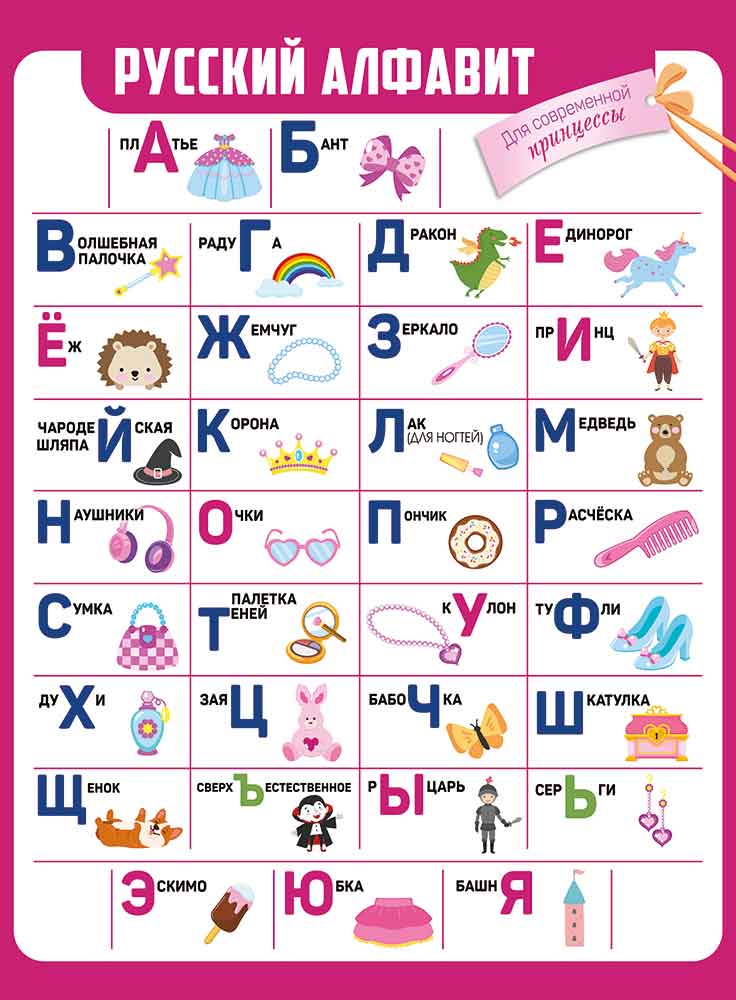 РУССКИЙ АЛФАВИТ

Для современной принцессы

ПЛАТЬЕ
БАНТ

ВОЛШЕБНАЯ ПАЛОЧКА
РАДУГА
ДРАКОН
ЕДИНОРОГ

ЁЖ
ЖЕМЧУГ
ЗЕРКАЛО
ПРИНЦ

ЧАРОДЕЙСКАЯ ШЛЯПА
КОРОНА
ЛАК (ДЛЯ НОГТЕЙ)
МЕДВЕДЬ

НАУШНИКИ
ОЧКИ
ПОНЧИК
РАСЧЁСКА

СУМКА
ПАЛЕТКА ТЕНЕЙ
КУЛОН
ТУФЛИ

ДУХИ
ЗАЯЦ
БАБОЧКА
ШКАТУЛКА

ЩЕНОК
СВЕРХЪЕСТЕСТВЕННОЕ
РЫЦАРЬ
СЕРЬГИ

ЭСКИМО
ЮБКА
БАШНЯ